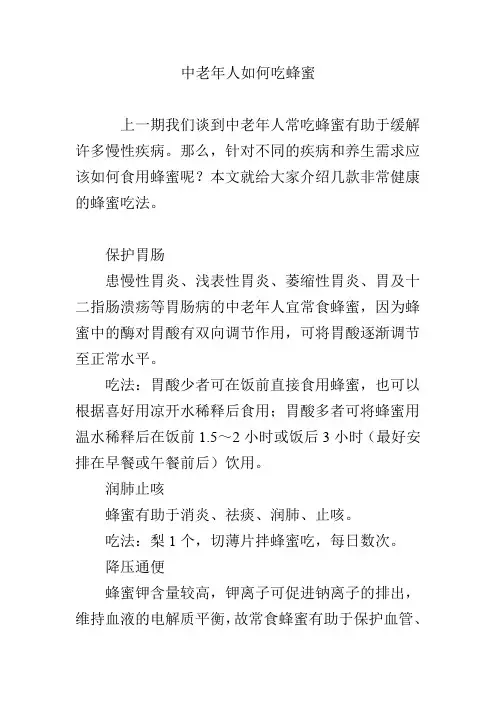 中老年人如何吃蜂蜜

上一期我们谈到中老年人常吃蜂蜜有助于缓解许多慢性疾病。那么，针对不同的疾病和养生需求应该如何食用蜂蜜呢？本文就给大家介绍几款非常健康的蜂蜜吃法。

保护胃肠

患慢性胃炎、浅表性胃炎、萎缩性胃炎、胃及十二指肠溃疡等胃肠病的中老年人宜常食蜂蜜，因为蜂蜜中的酶对胃酸有双向调节作用，可将胃酸逐渐调节至正常水平。

吃法：胃酸少者可在饭前直接食用蜂蜜，也可以根据喜好用凉开水稀释后食用；胃酸多者可将蜂蜜用温水稀释后在饭前 1.5～2 小时或饭后 3 小时（最好安排在早餐或午餐前后）饮用。

润肺止咳

蜂蜜有助于消炎、祛痰、润肺、止咳。

吃法：梨 1 个，切薄片拌蜂蜜吃，每日数次。

降压通便

蜂蜜钾含量较高，钾离子可促进钠离子的排出，维持血液的电解质平衡，故常食蜂蜜有助于保护血管、